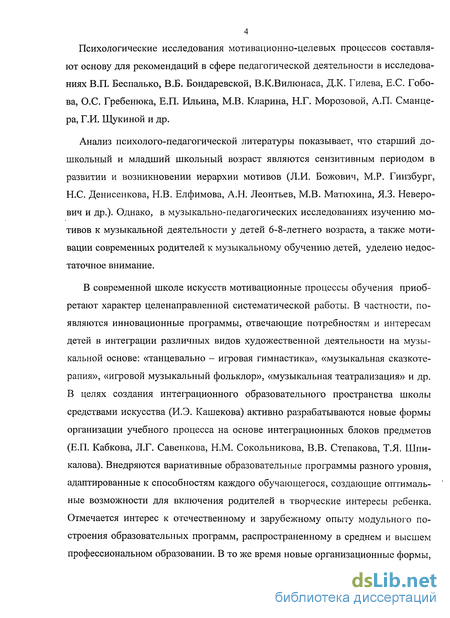 4

Психологические исследования мотивационно-целевых процессов составляют основу для рекомендаций в сфере педагогической деятельности в исследованиях В.П. Беспалько, В.Б. Бондаревской, В.К.Вилюнаса, Д.К. Гилева, Е.С. Гобова, О.С. Гребенюка, Е.П. Ильина, М.В. Кларина, Н.Г. Морозовой, А.П. Сманцера, Г.И. Щукиной и др.

Анализ психолого-педагогической литературы показывает, что старший дошкольный и младший школьный возраст являются сензитивным периодом в развитии и возникновении иерархии мотивов (Л.И. Божович, М.Р. Гинзбург, Н.С. Денисенкова, Н.В. Елфимова, А.Н. Леонтьев, М.В. Матюхина, Я.З. Неверович и др.). Однако, в музыкально-педагогических исследованиях изучению мотивов к музыкальной деятельности у детей 6-8-летнего возраста, а также мотивации современных родителей к музыкальному обучению детей, уделено недостаточное внимание.

В современной школе искусств мотивационные процессы обучения приобретают характер целенаправленной систематической работы. В частности, появляются инновационные программы, отвечающие потребностям и интересам детей в интеграции различных видов художественной деятельности на музыкальной основе: «танцевально – игровая гимнастика», «музыкальная сказкотерапия», «игровой музыкальный фольклор», «музыкальная театрализация» и др. В целях создания интеграционного образовательного пространства школы средствами искусства (И.Э. Кашекова) активно разрабатываются новые формы организации учебного процесса на основе интеграционных блоков предметов (Е.П. Кабкова, Л.Г. Савенкова, Н.М. Сокольникова, В.В. Степакова, Т.Я. Шпикалова). Внедряются вариативные образовательные программы разного уровня, адаптированные к способностям каждого обучающегося, создающие оптимальные возможности для включения родителей в творческие интересы ребенка. Отмечается интерес к отечественному и зарубежному опыту модульного построения образовательных программ, распространенному в среднем и высшем профессиональном образовании. В то же время новые организационные формы,

dsLib.net
библиотека диссертаций